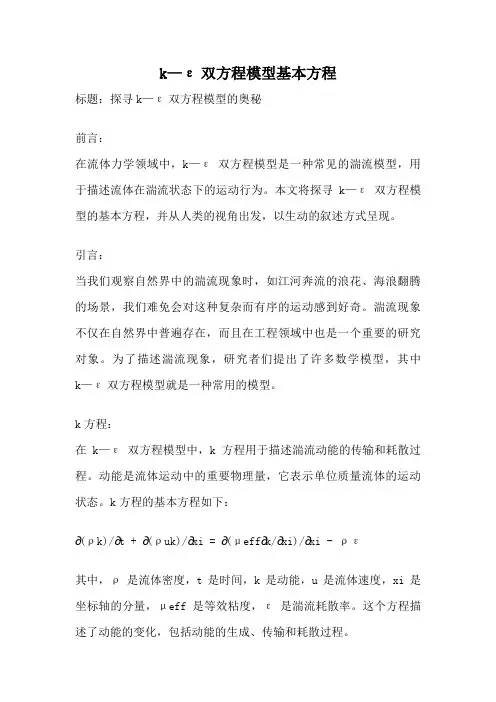 k—ε 双方程模型基本方程

标题：探寻 k—ε 双方程模型的奥秘

前言：

在流体力学领域中，k—ε 双方程模型是一种常见的湍流模型，用于描述流体在湍流状态下的运动行为。本文将探寻 k—ε 双方程模型的基本方程，并从人类的视角出发，以生动的叙述方式呈现。

引言：

当我们观察自然界中的湍流现象时，如江河奔流的浪花、海浪翻腾的场景，我们难免会对这种复杂而有序的运动感到好奇。湍流现象不仅在自然界中普遍存在，而且在工程领域中也是一个重要的研究对象。为了描述湍流现象，研究者们提出了许多数学模型，其中 k—ε 双方程模型就是一种常用的模型。

k 方程：

在 k—ε 双方程模型中，k 方程用于描述湍流动能的传输和耗散过程。动能是流体运动中的重要物理量，它表示单位质量流体的运动状态。k 方程的基本方程如下：

∂(ρk)/∂t + ∂(ρuk)/∂xi = ∂(μeff∂k/∂xi)/∂xi - ρε

其中，ρ 是流体密度，t 是时间，k 是动能，u 是流体速度，xi 是坐标轴的分量，μeff 是等效粘度，ε 是湍流耗散率。这个方程描述了动能的变化，包括动能的生成、传输和耗散过程。